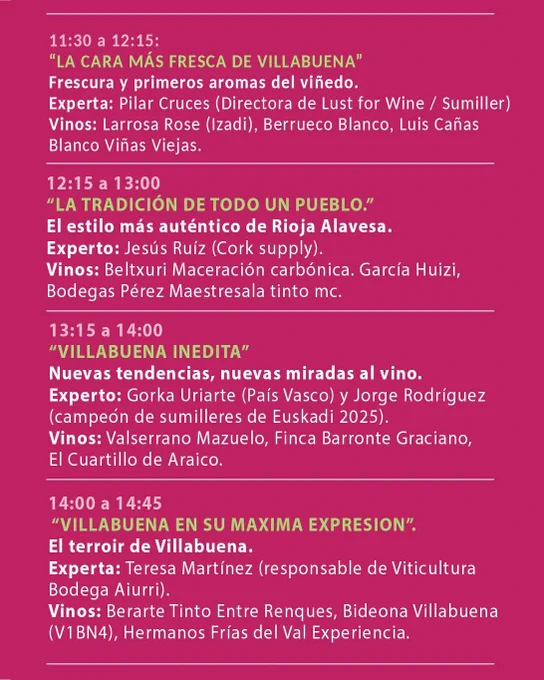 11:30 a 12:15:
"LA CARA MÁS FRESCA DE VILLABUENA"
Frescura y primeros aromas del viñedo.
Experta: Pilar Cruces (Directora de Lust for Wine / Sumiller)
Vinos: Larrosa Rose (Izadi), Berrueco Blanco, Luis Cañas Blanco Viñas Viejas.

12:15 a 13:00
"LA TRADICIÓN DE TODO UN PUEBLO."
El estilo más auténtico de Rioja Alavesa.
Experto: Jesús Ruíz (Cork supply).
Vinos: Beltxuri Maceración carbónica. García Huizi, Bodegas Pérez Maestresala tinto mc.

13:15 a 14:00
"VILLABUENA INEDITA"
Nuevas tendencias, nuevas miradas al vino.
Experto: Gorka Uriarte (País Vasco) y Jorge Rodríguez (campeón de sumilleres de Euskadi 2025).
Vinos: Valserrano Mazuelo, Finca Barronte Graciano, El Cuartillo de Araico.

14:00 a 14:45
"VILLABUENA EN SU MAXIMA EXPRESION".
El terroir de Villabuena.
Experta: Teresa Martínez (responsable de Viticultura Bodega Aiurri).
Vinos: Berarte Tinto Entre Renques, Bideona Villabuena (V1BN4), Hermanos Frías del Val Experiencia.